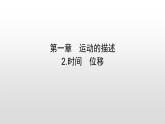 第一章　运动的描述
2.时间　位移